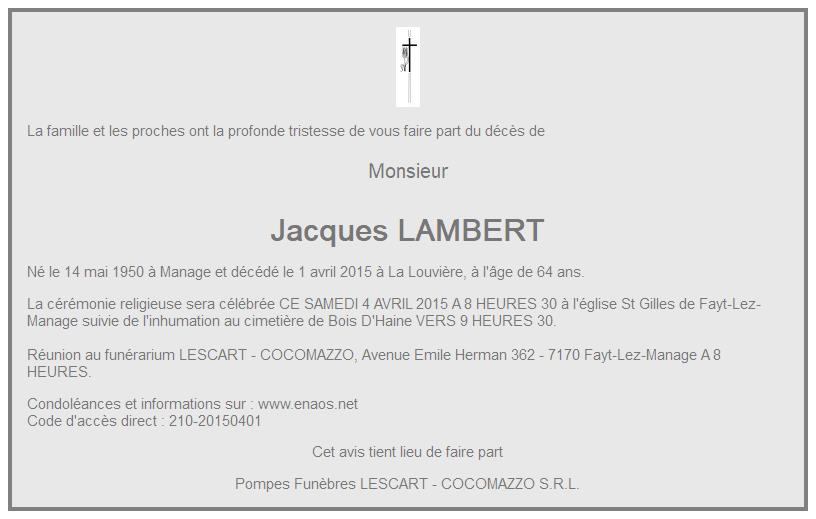 La famille et les proches ont la profonde tristesse de vous faire part du décès de

Monsieur

Jacques LAMBERT

Né le 14 mai 1950 à Manage et décédé le 1 avril 2015 à La Louvière, à l'âge de 64 ans.

La cérémonie religieuse sera célébrée CE SAMEDI 4 AVRIL 2015 A 8 HEURES 30 à l'église St Gilles de Fayt-Lez-Manage suivie de l'inhumation au cimetière de Bois D'Haine VERS 9 HEURES 30.

Réunion au funérarium LESCART - COCOMAZZO, Avenue Emile Herman 362 - 7170 Fayt-Lez-Manage A 8 HEURES.

Condoléances et informations sur : www.enaos.net
Code d'accès direct : 210-20150401

Cet avis tient lieu de faire part

Pompes Funèbres LESCART - COCOMAZZO S.R.L.